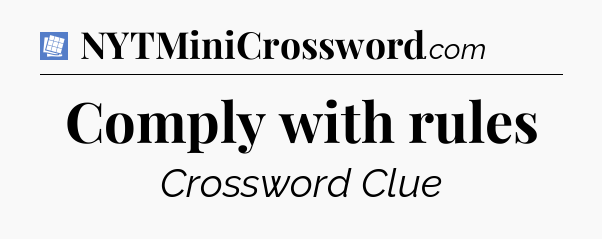 NYTMiniCrossword.com

Comply with rules

Crossword Clue